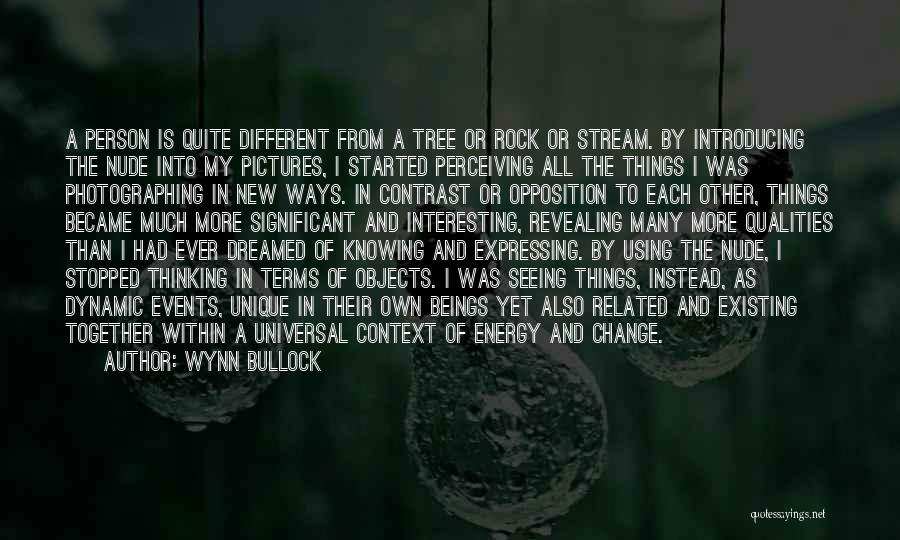 A PERSON IS QUITE DIFFERENT FROM A TREE OR ROCK OR STREAM. BY INTRODUCING THE NUDE INTO MY PICTURES, I STARTED PERCEIVING ALL THE THINGS I WAS PHOTOGRAPHING IN NEW WAYS. IN CONTRAST OR OPPOSITION TO EACH OTHER, THINGS BECAME MUCH MORE SIGNIFICANT AND INTERESTING, REVEALING MANY MORE QUALITIES THAN I HAD EVER DREAMED OF KNOWING AND EXPRESSING. BY USING THE NUDE, I STOPPED THINKING IN TERMS OF OBJECTS. I WAS SEEING THINGS, INSTEAD, AS DYNAMIC EVENTS, UNIQUE IN THEIR OWN BEINGS YET ALSO RELATED AND EXISTING TOGETHER WITHIN A UNIVERSAL CONTEXT OF ENERGY AND CHANGE.
AUTHOR: WYNN BULLOCK

quotessayings.net